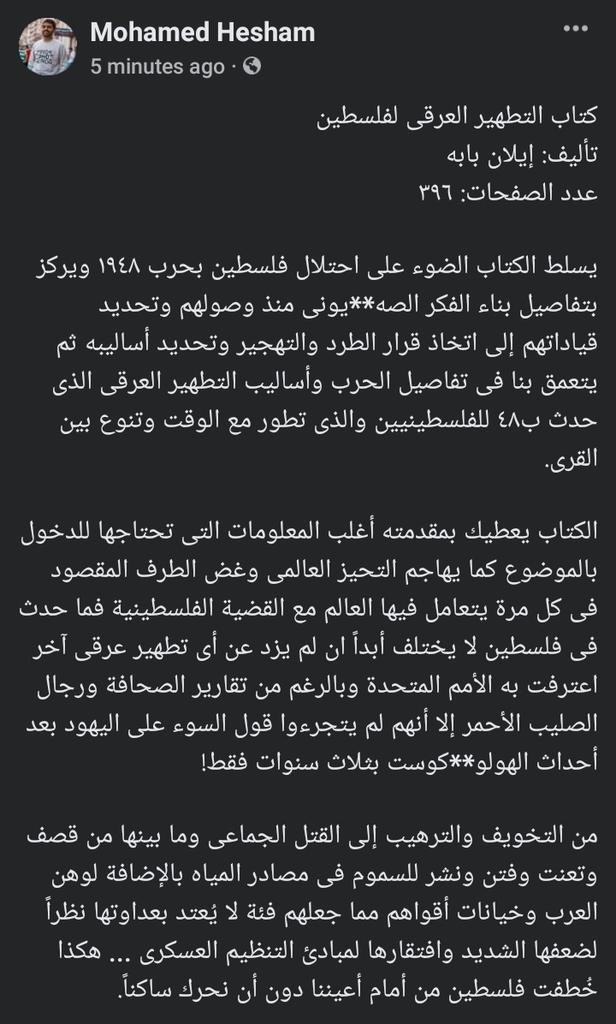 Mohamed Hesham
5 minutes ago ·

كتاب التطهير العرقى لفلسطين
تأليف: إيلان بابه
عدد الصفحات: ٣٩٦

يسلط الكتاب الضوء على احتلال فلسطين بحرب ١٩٤٨ ويركز بتفاصيل بناء الفكر الصه**يونى منذ وصولهم وتحديد قياداتهم إلى اتخاذ قرار الطرد والتهجير وتحديد أساليبه ثم يتعمق بنا فى تفاصيل الحرب وأساليب التطهير العرقى الذى حدث ب٤٨ للفلسطينيين والذى تطور مع الوقت وتنوع بين القرى.

الكتاب يعطيك بمقدمته أغلب المعلومات التى تحتاجها للدخول بالموضوع كما يهاجم التحيز العالمى وغض الطرف المقصود فى كل مرة يتعامل فيها العالم مع القضية الفلسطينية فما حدث فى فلسطين لا يختلف أبداً ان لم يزد عن أى تطهير عرقى آخر اعترفت به الأمم المتحدة وبالرغم من تقارير الصحافة ورجال الصليب الأحمر إلا أنهم لم يتجرءوا قول السوء على اليهود بعد أحداث الهولو**كوست بثلاث سنوات فقط!

من التخويف والترهيب إلى القتل الجماعى وما بينها من قصف وتعنت وفتن ونشر للسموم فى مصادر المياه بالإضافة لوهن العرب وخيانات أقواهم مما جعلهم فئة لا يُعتد بعداوتها نظراً لضعفها الشديد وافتقارها لمبادئ التنظيم العسكرى ... هكذا خُطفت فلسطين من أمام أعيننا دون أن نحرك ساكناً.